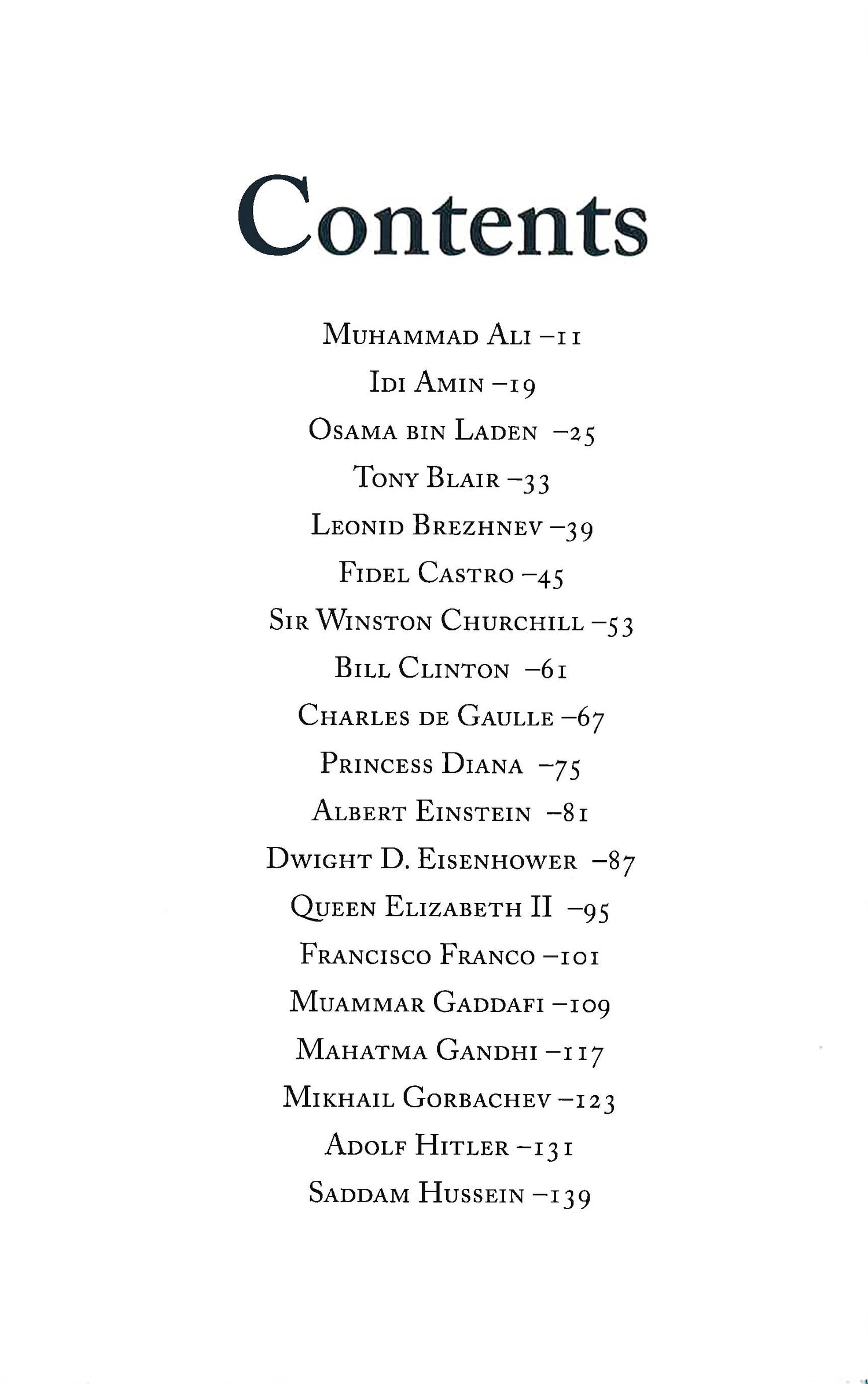 Contents

Muhammad Ali –11
Idi Amin –19
Osama bin Laden –25
Tony Blair –33
Leonid Brezhnev –39
Fidel Castro –45
Sir Winston Churchill –53
Bill Clinton –61
Charles de Gaulle –67
Princess Diana –75
Albert Einstein –81
Dwight D. Eisenhower –87
Queen Elizabeth II –95
Francisco Franco –101
Muammar Gaddafi –109
Mahatma Gandhi –117
Mikhail Gorbachev –123
Adolf Hitler –131
Saddam Hussein –139